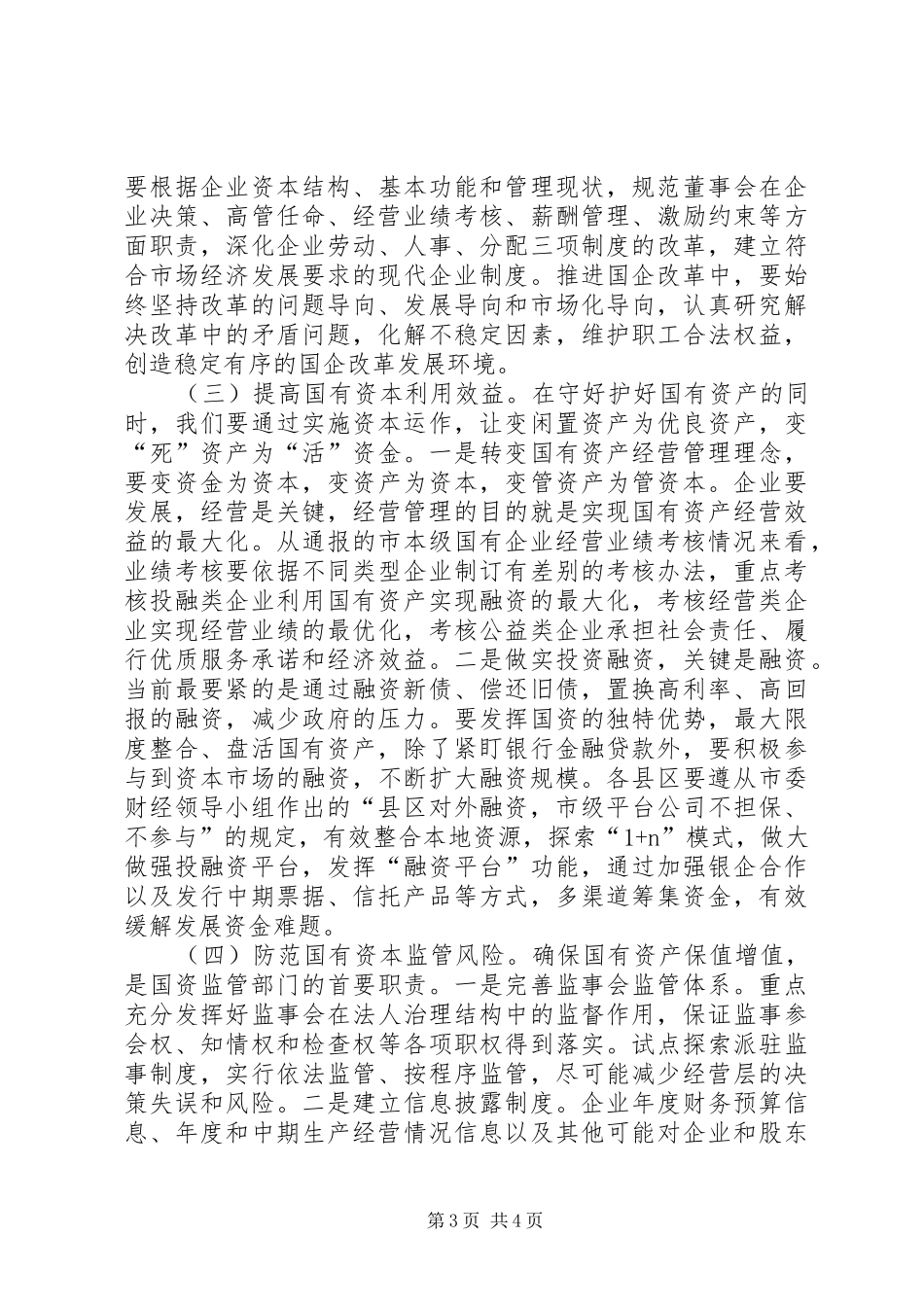 要根据企业资本结构、基本功能和管理现状，规范董事会在企业决策、高管任命、经营业绩考核、薪酬管理、激励约束等方面职责，深化企业劳动、人事、分配三项制度的改革，建立符合市场经济发展要求的现代企业制度。推进国企改革中，要始终坚持改革的问题导向、发展导向和市场化导向，认真研究解决改革中的矛盾问题，化解不稳定因素，维护职工合法权益，创造稳定有序的国企改革发展环境。

（三）提高国有资本利用效益。在守好护好国有资产的同时，我们要通过实施资本运作，让变闲置资产为优良资产，变“死”资产为“活”资金。一是转变国有资产经营管理理念，要变资金为资本，变资产为资本，变管资产为管资本。企业要发展，经营是关键，经营管理的目的就是实现国有资产经营效益的最大化。从通报的市本级国有企业经营业绩考核情况来看，业绩考核要依据不同类型企业制订有差别的考核办法，重点考核投融类企业利用国有资产实现融资的最大化，考核经营类企业实现经营业绩的最优化，考核公益类企业承担社会责任、履行优质服务承诺和经济效益。二是做实投资融资，关键是融资。当前最要紧的是通过融资新债、偿还旧债，置换高利率、高回报的融资，减少政府的压力。要发挥国资的独特优势，最大限度整合、盘活国有资产，除了紧盯银行金融贷款外，要积极参与到资本市场的融资，不断扩大融资规模。各县区要遵从市委财经领导小组作出的“县区对外融资，市级平台公司不担保、不参与”的规定，有效整合本地资源，探索“1+n”模式，做大做强投融资平台，发挥“融资平台”功能，通过加强银企合作以及发行中期票据、信托产品等方式，多渠道筹集资金，有效缓解发展资金难题。

（四）防范国有资本监管风险。确保国有资产保值增值，是国资监管部门的首要职责。一是完善监事会监管体系。重点充分发挥好监事会在法人治理结构中的监督作用，保证监事参会权、知情权和检查权等各项职权得到落实。试点探索派驻监事制度，实行依法监管、按程序监管，尽可能减少经营层的决策失误和风险。二是建立信息披露制度。企业年度财务预算信息、年度和中期生产经营情况信息以及其他可能对企业和股东

第3页 共4页